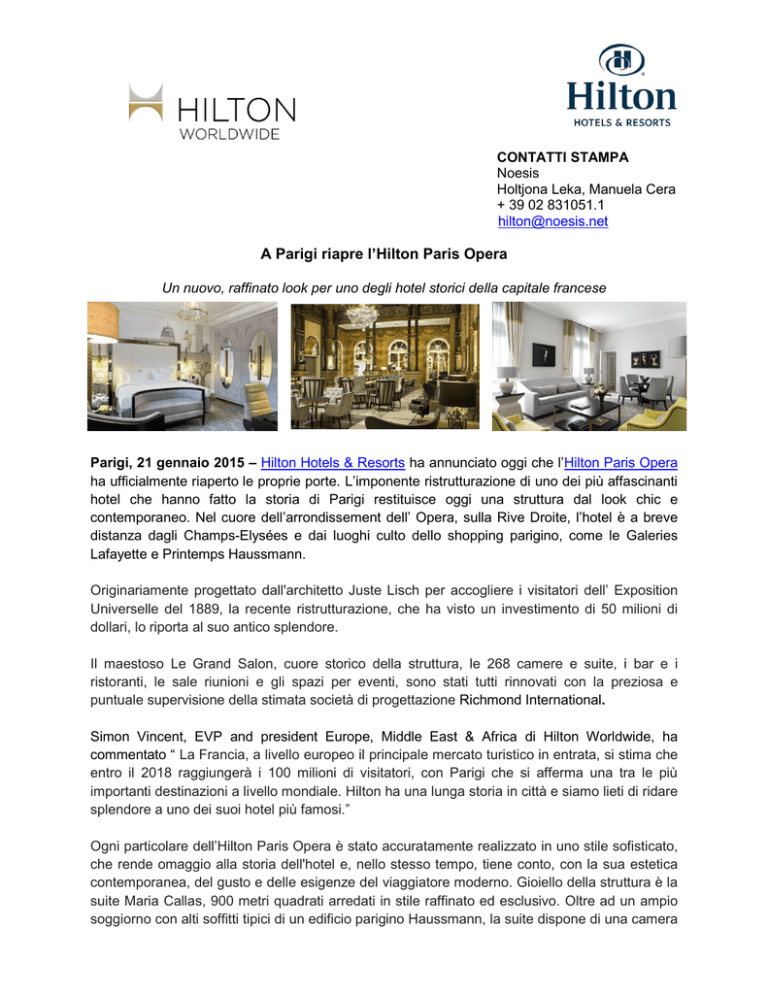 HILTON
WORLDWIDE

Hilton
HOTELS & RESORTS

CONTATTI STAMPA
Noesis
Holtjona Leka, Manuela Cera
+ 39 02 831051.1
hilton@noesis.net

A Parigi riapre l'Hilton Paris Opera

Un nuovo, raffinato look per uno degli hotel storici della capitale francese

Parigi, 21 gennaio 2015 – Hilton Hotels & Resorts ha annunciato oggi che l'Hilton Paris Opera ha ufficialmente riaperto le proprie porte. L'imponente ristrutturazione di uno dei più affascinanti hotel che hanno fatto la storia di Parigi restituisce oggi una struttura dal look chic e contemporaneo. Nel cuore dell'arrondissement dell' Opera, sulla Rive Droite, l'hotel è a breve distanza dagli Champs-Elysées e dai luoghi culto dello shopping parigino, come le Galeries Lafayette e Printemps Haussmann.

Originariamente progettato dall'architetto Juste Lisch per accogliere i visitatori dell' Exposition Universelle del 1889, la recente ristrutturazione, che ha visto un investimento di 50 milioni di dollari, lo riporta al suo antico splendore.

Il maestoso Le Grand Salon, cuore storico della struttura, le 268 camere e suite, i bar e i ristoranti, le sale riunioni e gli spazi per eventi, sono stati tutti rinnovati con la preziosa e puntuale supervisione della stimata società di progettazione Richmond International.

Simon Vincent, EVP and president Europe, Middle East & Africa di Hilton Worldwide, ha commentato " La Francia, a livello europeo il principale mercato turistico in entrata, si stima che entro il 2018 raggiungerà i 100 milioni di visitatori, con Parigi che si afferma una tra le più importanti destinazioni a livello mondiale. Hilton ha una lunga storia in città e siamo lieti di ridare splendore a uno dei suoi hotel più famosi."

Ogni particolare dell'Hilton Paris Opera è stato accuratamente realizzato in uno stile sofisticato, che rende omaggio alla storia dell'hotel e, nello stesso tempo, tiene conto, con la sua estetica contemporanea, del gusto e delle esigenze del viaggiatore moderno. Gioiello della struttura è la suite Maria Callas, 900 metri quadrati arredati in stile raffinato ed esclusivo. Oltre ad un ampio soggiorno con alti soffitti tipici di un edificio parigino Haussmann, la suite dispone di una camera